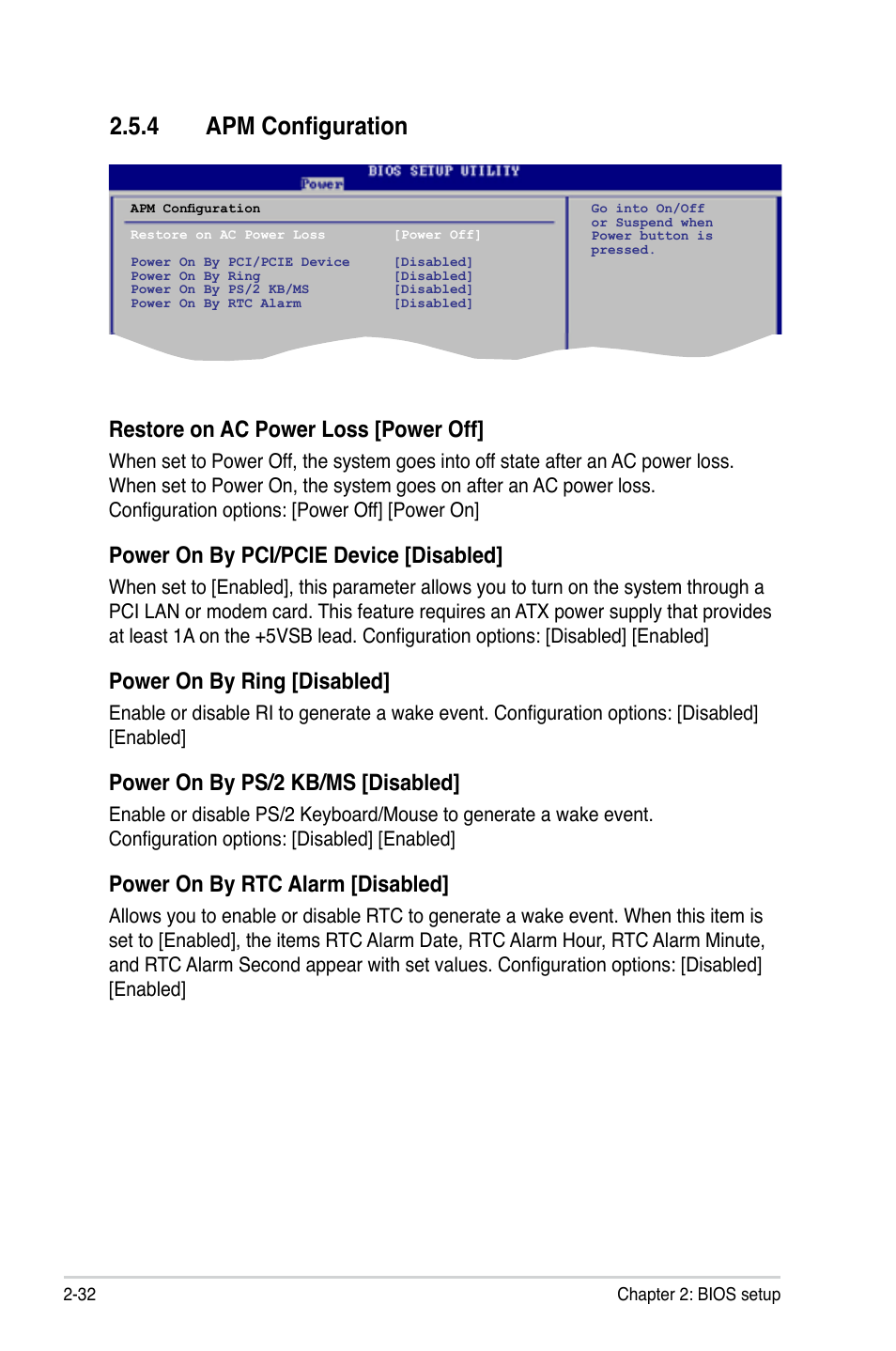 2.5.4 APM Configuration

BIOS SETUP UTILITY
Power

APM Configuration

Restore on AC Power Loss [Power Off]

Power On By PCI/PCIE Device [Disabled]
Power On By Ring [Disabled]
Power On By PS/2 KB/MS [Disabled]
Power On By RTC Alarm [Disabled]

Go into On/Off or Suspend when Power button is pressed.

Restore on AC Power Loss [Power Off]

When set to Power Off, the system goes into off state after an AC power loss. When set to Power On, the system goes on after an AC power loss. Configuration options: [Power Off] [Power On]

Power On By PCI/PCIE Device [Disabled]

When set to [Enabled], this parameter allows you to turn on the system through a PCI LAN or modem card. This feature requires an ATX power supply that provides at least 1A on the +5VSB lead. Configuration options: [Disabled] [Enabled]

Power On By Ring [Disabled]

Enable or disable RI to generate a wake event. Configuration options: [Disabled] [Enabled]

Power On By PS/2 KB/MS [Disabled]

Enable or disable PS/2 Keyboard/Mouse to generate a wake event. Configuration options: [Disabled] [Enabled]

Power On By RTC Alarm [Disabled]

Allows you to enable or disable RTC to generate a wake event. When this item is set to [Enabled], the items RTC Alarm Date, RTC Alarm Hour, RTC Alarm Minute, and RTC Alarm Second appear with set values. Configuration options: [Disabled] [Enabled]

2-32

Chapter 2: BIOS setup